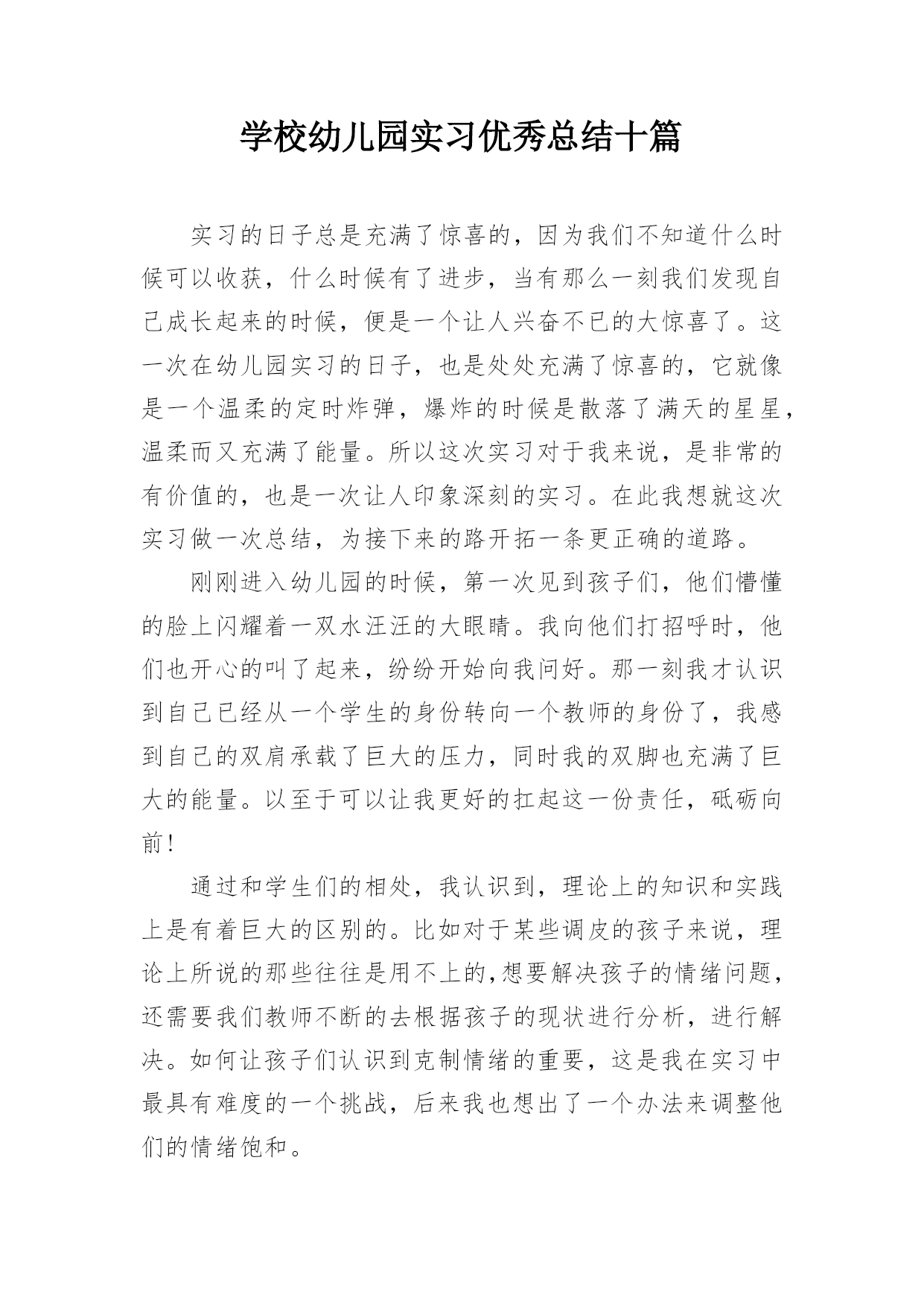 学校幼儿园实习优秀总结十篇

实习的日子总是充满了惊喜的，因为我们不知道什么时候可以收获，什么时候有了进步，当有那么一刻我们发现自己成长起来的时候，便是一个让人兴奋不已的大惊喜了。这一次在幼儿园实习的日子，也是处处充满了惊喜的，它就像是一个温柔的定时炸弹，爆炸的时候是散落了满天的星星，温柔而又充满了能量。所以这次实习对于我来说，是非常的有价值的，也是一次让人印象深刻的实习。在此我想就这次实习做一次总结，为接下来的路开拓一条更正确的道路。

刚刚进入幼儿园的时候，第一次见到孩子们，他们懵懂的脸上闪耀着一双水汪汪的大眼睛。我向他们打招呼时，他们也开心的叫了起来，纷纷开始向我问好。那一刻我才认识到自己已经从一个学生的身份转向一个教师的身份了，我感到自己的双肩承载了巨大的压力，同时我的双脚也充满了巨大的能量。以至于可以让我更好的扛起这一份责任，砥砺向前!

通过和学生们的相处，我认识到，理论上的知识和实践上是有着巨大的区别的。比如对于某些调皮的孩子来说，理论上所说的那些往往是用不上的,想要解决孩子的情绪问题，还需要我们教师不断的去根据孩子的现状进行分析，进行解决。如何让孩子们认识到克制情绪的重要，这是我在实习中最具有难度的一个挑战，后来我也想出了一个办法来调整他们的情绪饱和。